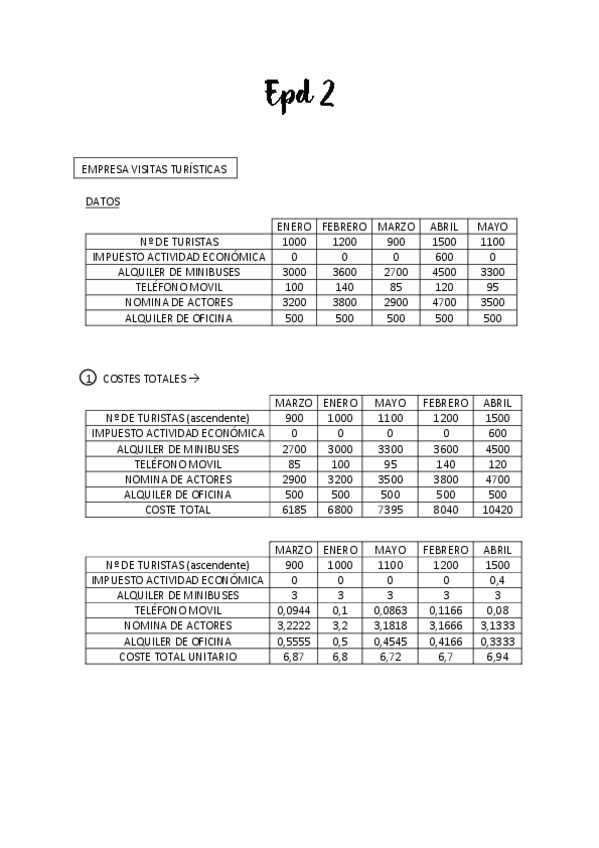 Epd 2

EMPRESA VISITAS TURÍSTICAS

DATOS

| | ENERO | FEBRERO | MARZO | ABRIL | MAYO |
|---|---|---|---|---|---|
| Nº DE TURISTAS | 1000 | 1200 | 900 | 1500 | 1100 |
| IMPUESTO ACTIVIDAD ECONÓMICA | 0 | 0 | 0 | 600 | 0 |
| ALQUILER DE MINIBUSES | 3000 | 3600 | 2700 | 4500 | 3300 |
| TELÉFONO MOVIL | 100 | 140 | 85 | 120 | 95 |
| NOMINA DE ACTORES | 3200 | 3800 | 2900 | 4700 | 3500 |
| ALQUILER DE OFICINA | 500 | 500 | 500 | 500 | 500 |

1 COSTES TOTALES →

| | MARZO | ENERO | MAYO | FEBRERO | ABRIL |
|---|---|---|---|---|---|
| Nº DE TURISTAS (ascendente) | 900 | 1000 | 1100 | 1200 | 1500 |
| IMPUESTO ACTIVIDAD ECONÓMICA | 0 | 0 | 0 | 0 | 600 |
| ALQUILER DE MINIBUSES | 2700 | 3000 | 3300 | 3600 | 4500 |
| TELÉFONO MOVIL | 85 | 100 | 95 | 140 | 120 |
| NOMINA DE ACTORES | 2900 | 3200 | 3500 | 3800 | 4700 |
| ALQUILER DE OFICINA | 500 | 500 | 500 | 500 | 500 |
| COSTE TOTAL | 6185 | 6800 | 7395 | 8040 | 10420 |

| | MARZO | ENERO | MAYO | FEBRERO | ABRIL |
|---|---|---|---|---|---|
| Nº DE TURISTAS (ascendente) | 900 | 1000 | 1100 | 1200 | 1500 |
| IMPUESTO ACTIVIDAD ECONÓMICA | 0 | 0 | 0 | 0 | 0,4 |
| ALQUILER DE MINIBUSES | 3 | 3 | 3 | 3 | 3 |
| TELÉFONO MOVIL | 0,0944 | 0,1 | 0,0863 | 0,1166 | 0,08 |
| NOMINA DE ACTORES | 3,2222 | 3,2 | 3,1818 | 3,1666 | 3,1333 |
| ALQUILER DE OFICINA | 0,5555 | 0,5 | 0,4545 | 0,4166 | 0,3333 |
| COSTE TOTAL UNITARIO | 6,87 | 6,8 | 6,72 | 6,7 | 6,94 |